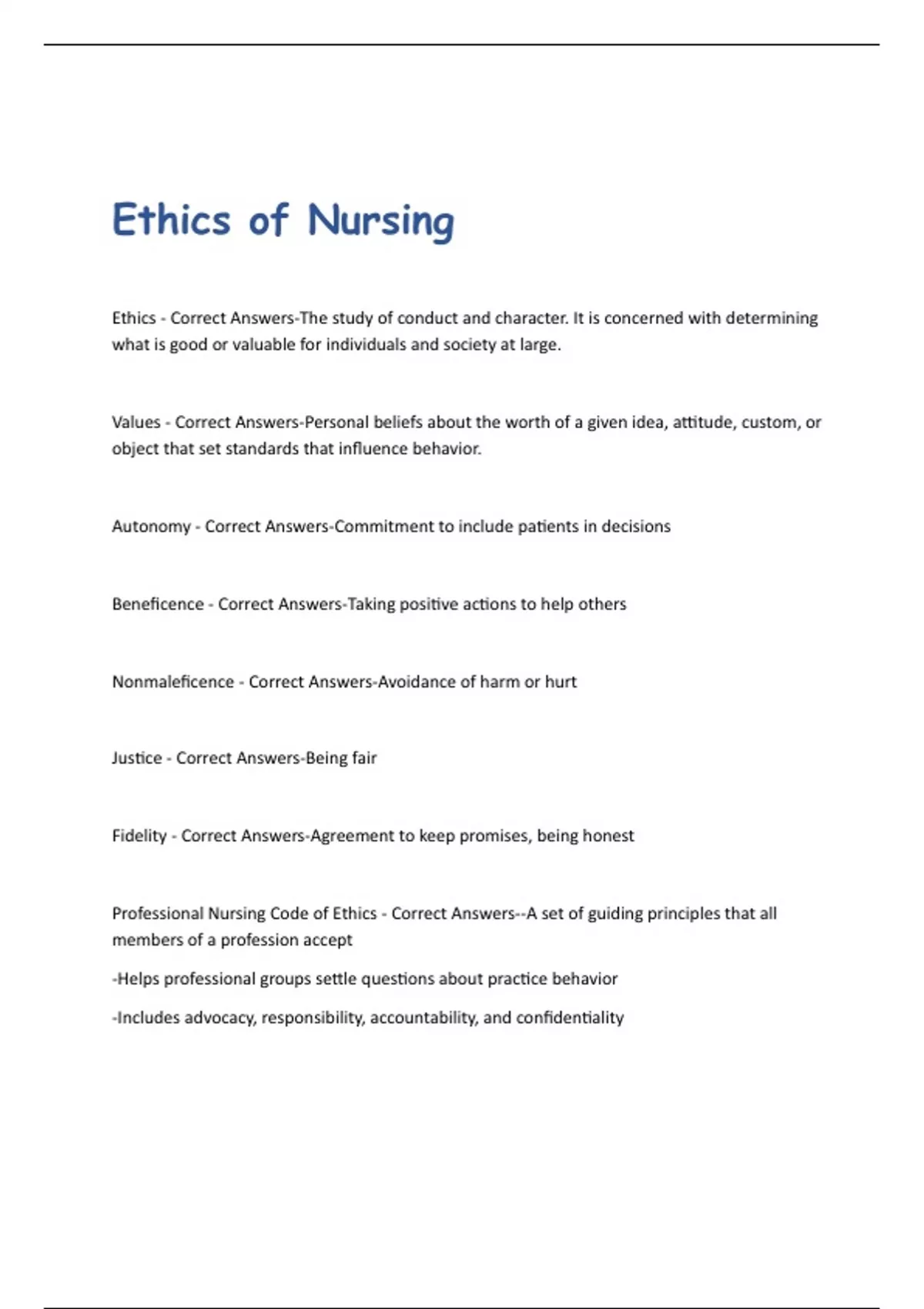 Ethics of Nursing

Ethics - Correct Answers-The study of conduct and character. It is concerned with determining what is good or valuable for individuals and society at large.

Values - Correct Answers-Personal beliefs about the worth of a given idea, attitude, custom, or object that set standards that influence behavior.

Autonomy - Correct Answers-Commitment to include patients in decisions

Beneficence - Correct Answers-Taking positive actions to help others

Nonmaleficence - Correct Answers-Avoidance of harm or hurt

Justice - Correct Answers-Being fair

Fidelity - Correct Answers-Agreement to keep promises, being honest

Professional Nursing Code of Ethics - Correct Answers--A set of guiding principles that all members of a profession accept

-Helps professional groups settle questions about practice behavior

-Includes advocacy, responsibility, accountability, and confidentiality